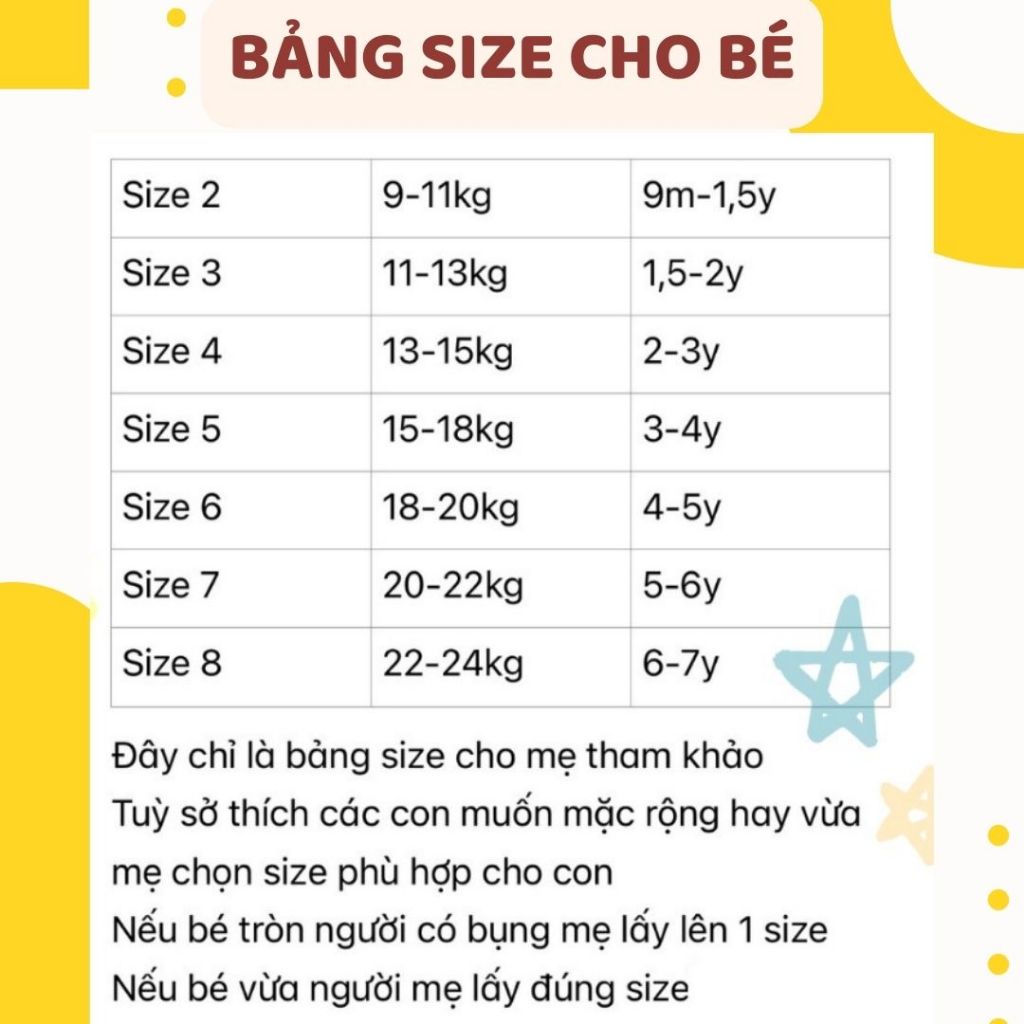 BẢNG SIZE CHO BÉ

| Size 2 | 9-11kg | 9m-1,5y |
|---|---|---|
| Size 3 | 11-13kg | 1,5-2y |
| Size 4 | 13-15kg | 2-3y |
| Size 5 | 15-18kg | 3-4y |
| Size 6 | 18-20kg | 4-5y |
| Size 7 | 20-22kg | 5-6y |
| Size 8 | 22-24kg | 6-7y |

Đây chỉ là bảng size cho mẹ tham khảo
Tuỳ sở thích các con muốn mặc rộng hay vừa mẹ chọn size phù hợp cho con
Nếu bé tròn người có bụng mẹ lấy lên 1 size
Nếu bé vừa người mẹ lấy đúng size